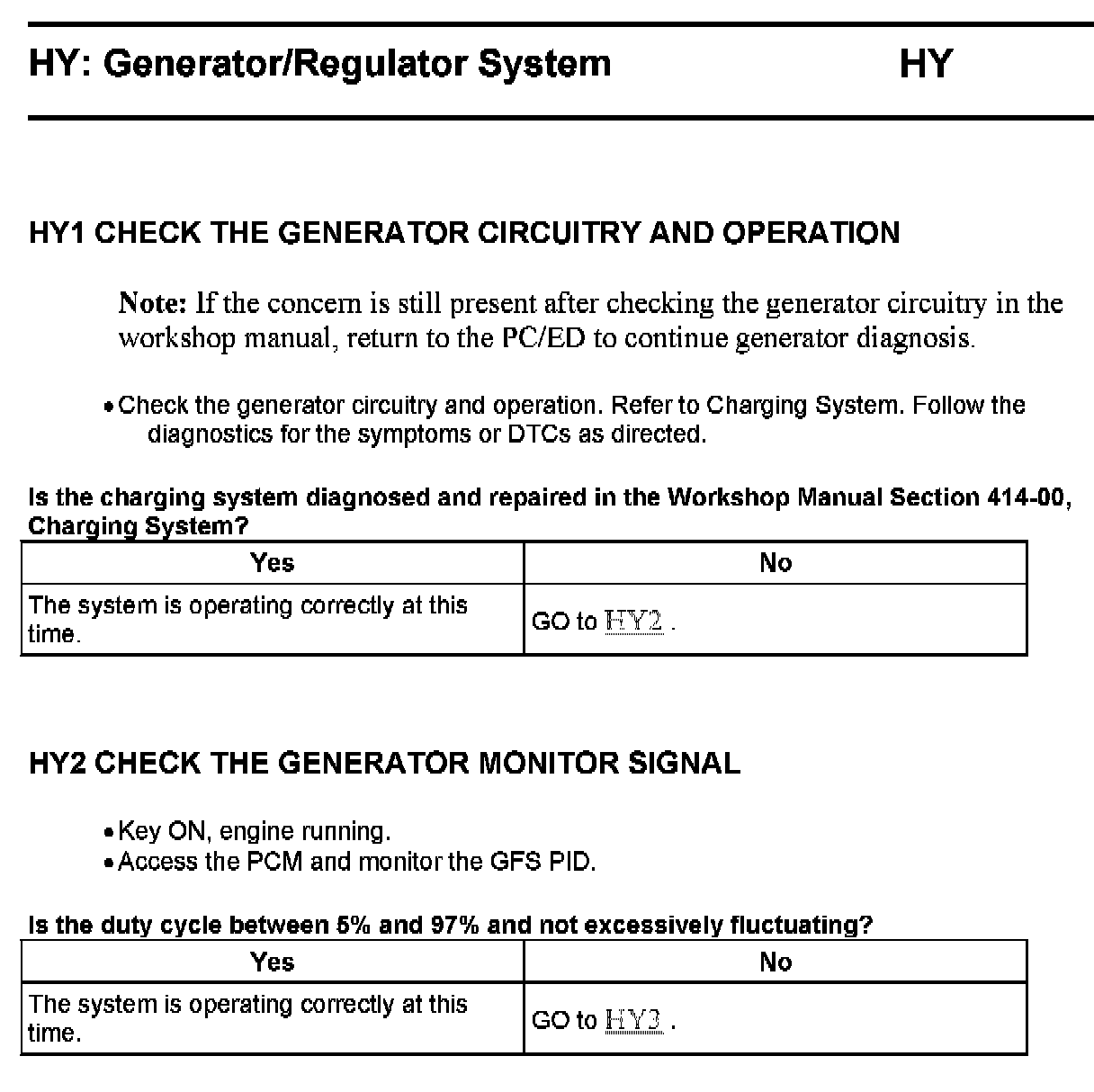 HY: Generator/Regulator System HY

HY1 CHECK THE GENERATOR CIRCUITRY AND OPERATION

Note: If the concern is still present after checking the generator circuitry in the workshop manual, return to the PC/ED to continue generator diagnosis.

• Check the generator circuitry and operation. Refer to Charging System. Follow the diagnostics for the symptoms or DTCs as directed.

Is the charging system diagnosed and repaired in the Workshop Manual Section 414-00, Charging System?

| Yes | No |
|---|---|
| The system is operating correctly at this time. | GO to HY2 . |

HY2 CHECK THE GENERATOR MONITOR SIGNAL

• Key ON, engine running.
• Access the PCM and monitor the GFS PID.

Is the duty cycle between 5% and 97% and not excessively fluctuating?

| Yes | No |
|---|---|
| The system is operating correctly at this time. | GO to HY3 . |